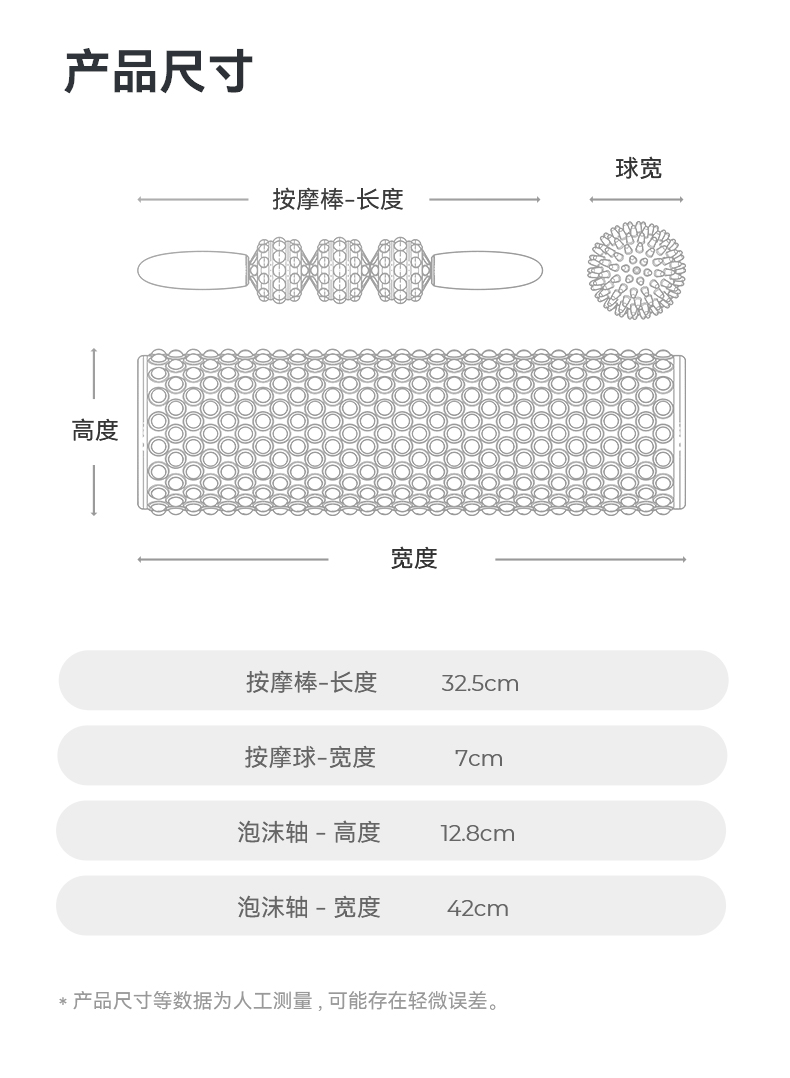 产品尺寸

按摩棒-长度

球宽

高度

宽度

| 按摩棒-长度 | 32.5cm |
|---|---|
| 按摩球-宽度 | 7cm |
| 泡沫轴 - 高度 | 12.8cm |
| 泡沫轴 - 宽度 | 42cm |

* 产品尺寸等数据为人工测量，可能存在轻微误差。